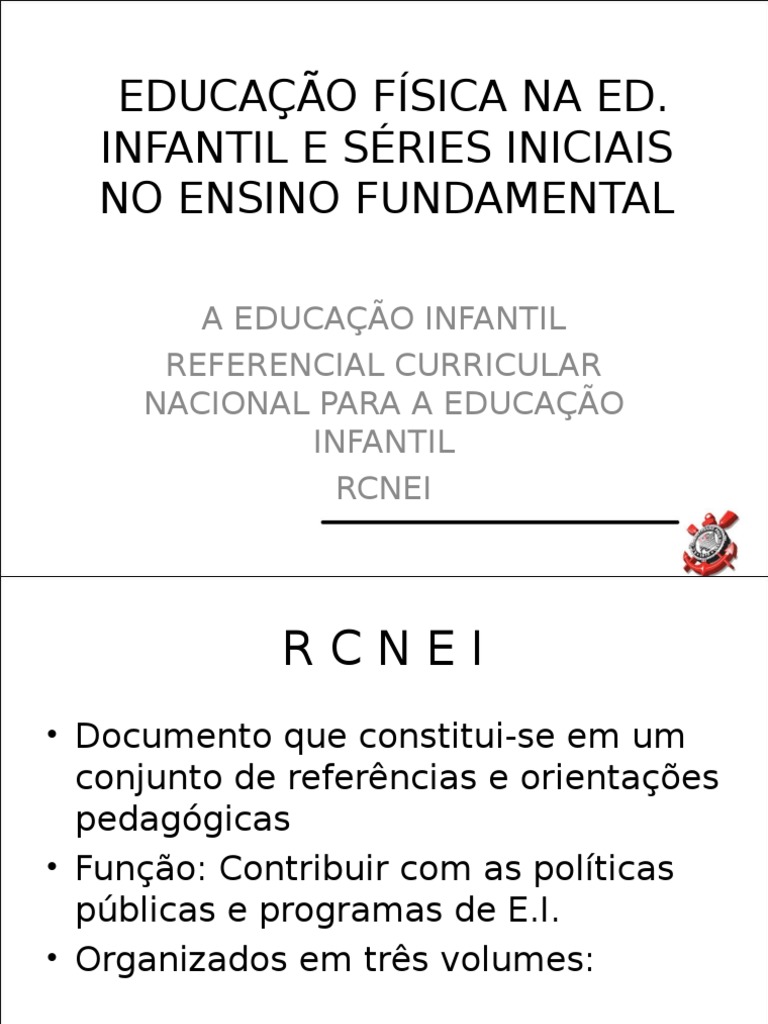 EDUCAÇÃO FÍSICA NA ED. INFANTIL E SÉRIES INICIAIS NO ENSINO FUNDAMENTAL

A EDUCAÇÃO INFANTIL

REFERENCIAL CURRICULAR NACIONAL PARA A EDUCAÇÃO INFANTIL

RCNEI

R C N E I

• Documento que constitui-se em um conjunto de referências e orientações pedagógicas

• Função: Contribuir com as políticas públicas e programas de E.I.

• Organizados em três volumes: